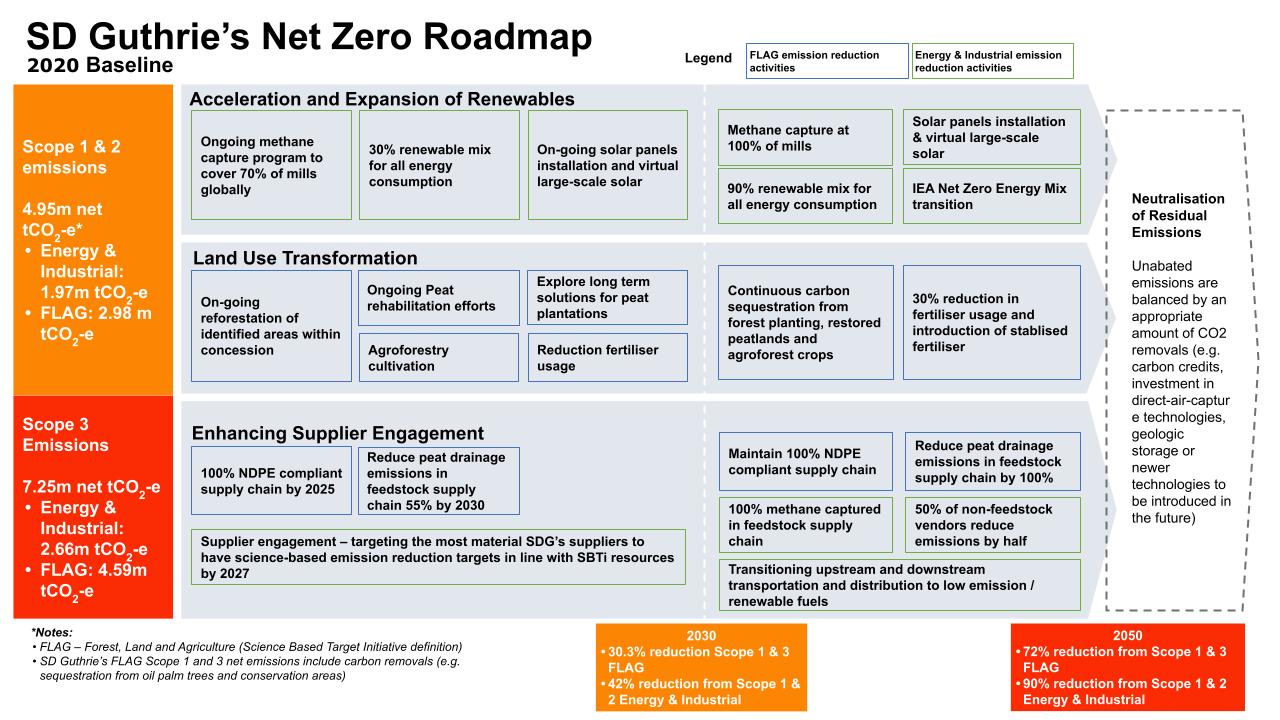 SD Guthrie's Net Zero Roadmap
2020 Baseline

Legend FLAG emission reduction activities Energy & Industrial emission reduction activities

Scope 1 & 2 emissions

4.95m net $tCO_2$-e*
• Energy & Industrial: 1.97m $tCO_2$-e
• FLAG: 2.98 m $tCO_2$-e

Scope 3 Emissions

7.25m net $tCO_2$-e
• Energy & Industrial: 2.66m $tCO_2$-e
• FLAG: 4.59m $tCO_2$-e

Acceleration and Expansion of Renewables

Ongoing methane capture program to cover 70% of mills globally

30% renewable mix for all energy consumption

On-going solar panels installation and virtual large-scale solar

Methane capture at 100% of mills

Solar panels installation & virtual large-scale solar

90% renewable mix for all energy consumption

IEA Net Zero Energy Mix transition

Land Use Transformation

On-going reforestation of identified areas within concession

Ongoing Peat rehabilitation efforts

Explore long term solutions for peat plantations

Agroforestry cultivation

Reduction fertiliser usage

Continuous carbon sequestration from forest planting, restored peatlands and agroforest crops

30% reduction in fertiliser usage and introduction of stablised fertiliser

Enhancing Supplier Engagement

100% NDPE compliant supply chain by 2025

Reduce peat drainage emissions in feedstock supply chain 55% by 2030

Supplier engagement – targeting the most material SDG's suppliers to have science-based emission reduction targets in line with SBTi resources by 2027

Maintain 100% NDPE compliant supply chain

Reduce peat drainage emissions in feedstock supply chain by 100%

100% methane captured in feedstock supply chain

50% of non-feedstock vendors reduce emissions by half

Transitioning upstream and downstream transportation and distribution to low emission / renewable fuels

Neutralisation of Residual Emissions

Unabated emissions are balanced by an appropriate amount of CO2 removals (e.g. carbon credits, investment in direct-air-capture technologies, geologic storage or newer technologies to be introduced in the future)

*Notes:
• FLAG – Forest, Land and Agriculture (Science Based Target Initiative definition)
• SD Guthrie's FLAG Scope 1 and 3 net emissions include carbon removals (e.g. sequestration from oil palm trees and conservation areas)

2030
• 30.3% reduction Scope 1 & 3 FLAG
• 42% reduction from Scope 1 & 2 Energy & Industrial

2050
• 72% reduction from Scope 1 & 3 FLAG
• 90% reduction from Scope 1 & 2 Energy & Industrial